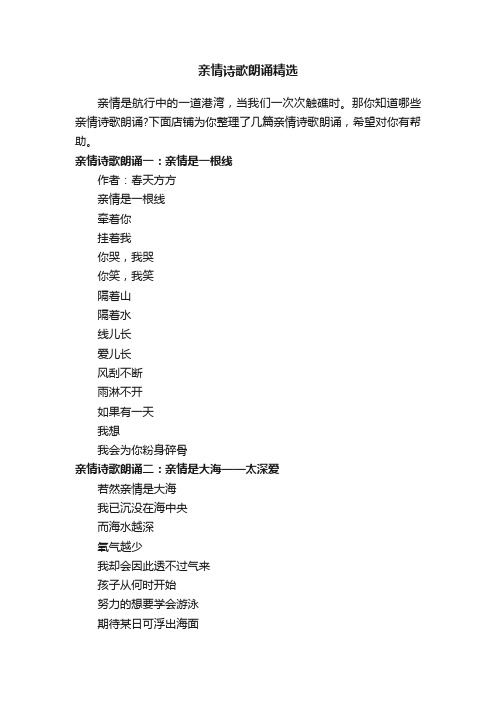 亲情诗歌朗诵精选

亲情是航行中的一道港湾，当我们一次次触礁时。那你知道哪些亲情诗歌朗诵?下面店铺为你整理了几篇亲情诗歌朗诵，希望对你有帮助。

亲情诗歌朗诵一：亲情是一根线

作者：春天方方

亲情是一根线

牵着你

挂着我

你哭，我哭

你笑，我笑

隔着山

隔着水

线儿长

爱儿长

风刮不断

雨淋不开

如果有一天

我想

我会为你粉身碎骨

亲情诗歌朗诵二：亲情是大海——太深爱

若然亲情是大海

我已沉没在海中央

而海水越深

氧气越少

我却会因此透不过气来

孩子从何时开始

努力的想要学会游泳

期待某日可浮出海面